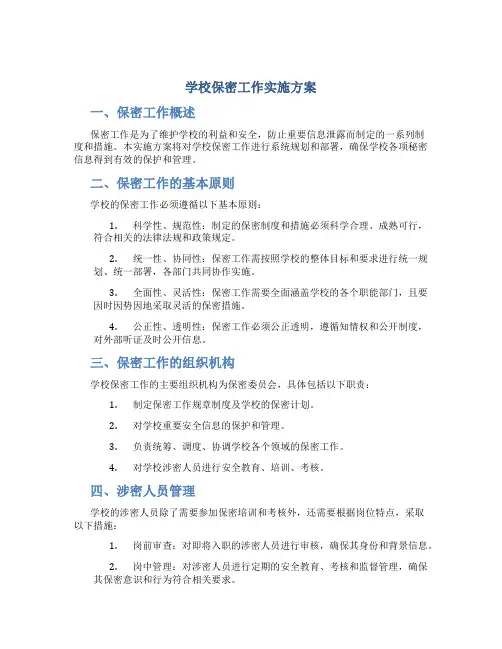 学校保密工作实施方案

一、保密工作概述

保密工作是为了维护学校的利益和安全，防止重要信息泄露而制定的一系列制度和措施。本实施方案将对学校保密工作进行系统规划和部署，确保学校各项秘密信息得到有效的保护和管理。

二、保密工作的基本原则

学校的保密工作必须遵循以下基本原则：

1. 科学性、规范性：制定的保密制度和措施必须科学合理、成熟可行，符合相关的法律法规和政策规定。

2. 统一性、协同性：保密工作需按照学校的整体目标和要求进行统一规划、统一部署，各部门共同协作实施。

3. 全面性、灵活性：保密工作需要全面涵盖学校的各个职能部门，且要因时因势因地采取灵活的保密措施。

4. 公正性、透明性：保密工作必须公正透明，遵循知情权和公开制度，对外部听证及时公开信息。

三、保密工作的组织机构

学校保密工作的主要组织机构为保密委员会，具体包括以下职责：

1. 制定保密工作规章制度及学校的保密计划。

2. 对学校重要安全信息的保护和管理。

3. 负责统筹、调度、协调学校各个领域的保密工作。

4. 对学校涉密人员进行安全教育、培训、考核。

四、涉密人员管理

学校的涉密人员除了需要参加保密培训和考核外，还需要根据岗位特点，采取以下措施：

1. 岗前审查：对即将入职的涉密人员进行审核，确保其身份和背景信息。

2. 岗中管理：对涉密人员进行定期的安全教育、考核和监督管理，确保其保密意识和行为符合相关要求。